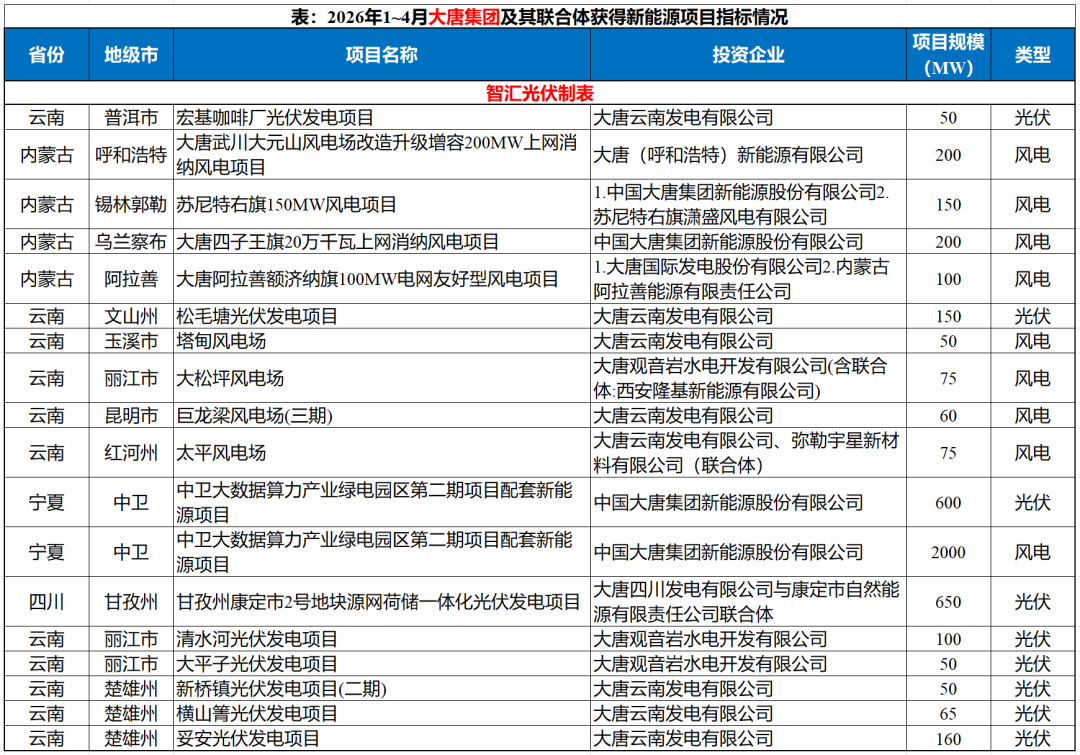 表：2026年1~4月大唐集团及其联合体获得新能源项目指标情况

| 省份 | 地级市 | 项目名称 | 投资企业 | 项目规模（MW） | 类型 |
|---|---|---|---|---|---|
| 智汇光伏制表 | | | | | |
| 云南 | 普洱市 | 宏基咖啡厂光伏发电项目 | 大唐云南发电有限公司 | 50 | 光伏 |
| 内蒙古 | 呼和浩特 | 大唐武川大元山风电场改造升级增容200MW上网消纳风电项目 | 大唐（呼和浩特）新能源有限公司 | 200 | 风电 |
| 内蒙古 | 锡林郭勒 | 苏尼特右旗150MW风电项目 | 1.中国大唐集团新能源股份有限公司2.苏尼特右旗潇盛风电有限公司 | 150 | 风电 |
| 内蒙古 | 乌兰察布 | 大唐四子王旗20万千瓦上网消纳风电项目 | 中国大唐集团新能源股份有限公司 | 200 | 风电 |
| 内蒙古 | 阿拉善 | 大唐阿拉善额济纳旗100MW电网友好型风电项目 | 1.大唐国际发电股份有限公司2.内蒙古阿拉善能源有限责任公司 | 100 | 风电 |
| 云南 | 文山州 | 松毛塘光伏发电项目 | 大唐云南发电有限公司 | 150 | 光伏 |
| 云南 | 玉溪市 | 塔甸风电场 | 大唐云南发电有限公司 | 50 | 风电 |
| 云南 | 丽江市 | 大松坪风电场 | 大唐观音岩水电开发有限公司(含联合体:西安隆基新能源有限公司) | 75 | 风电 |
| 云南 | 昆明市 | 巨龙梁风电场(三期) | 大唐云南发电有限公司 | 60 | 风电 |
| 云南 | 红河州 | 太平风电场 | 大唐云南发电有限公司、弥勒宇星新材料有限公司（联合体） | 75 | 风电 |
| 宁夏 | 中卫 | 中卫大数据算力产业绿电园区第二期项目配套新能源项目 | 中国大唐集团新能源股份有限公司 | 600 | 光伏 |
| 宁夏 | 中卫 | 中卫大数据算力产业绿电园区第二期项目配套新能源项目 | 中国大唐集团新能源股份有限公司 | 2000 | 风电 |
| 四川 | 甘孜州 | 甘孜州康定市2号地块源网荷储一体化光伏发电项目 | 大唐四川发电有限公司与康定市自然能源有限责任公司联合体 | 650 | 光伏 |
| 云南 | 丽江市 | 清水河光伏发电项目 | 大唐观音岩水电开发有限公司 | 100 | 光伏 |
| 云南 | 丽江市 | 大平子光伏发电项目 | 大唐观音岩水电开发有限公司 | 50 | 光伏 |
| 云南 | 楚雄州 | 新桥镇光伏发电项目(二期) | 大唐云南发电有限公司 | 50 | 光伏 |
| 云南 | 楚雄州 | 横山箐光伏发电项目 | 大唐云南发电有限公司 | 65 | 光伏 |
| 云南 | 楚雄州 | 妥安光伏发电项目 | 大唐云南发电有限公司 | 160 | 光伏 |